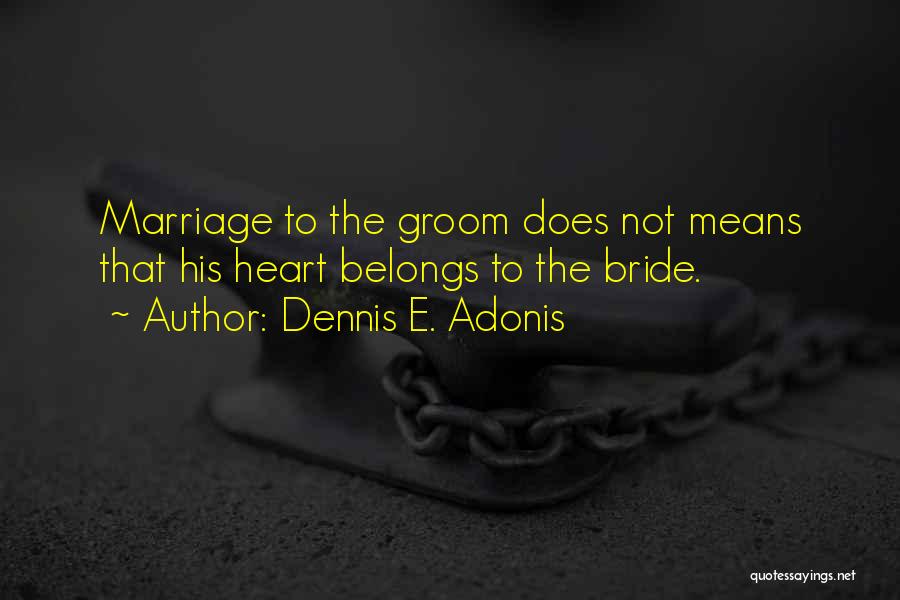 Marriage to the groom does not means that his heart belongs to the bride.
~ Author: Dennis E. Adonis

quotessayings.net